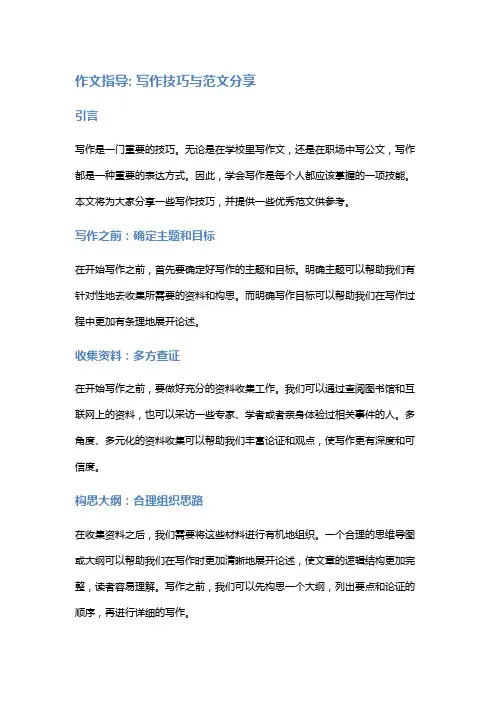 作文指导: 写作技巧与范文分享

引言

写作是一门重要的技巧。无论是在学校里写作文，还是在职场中写公文，写作都是一种重要的表达方式。因此，学会写作是每个人都应该掌握的一项技能。本文将为大家分享一些写作技巧，并提供一些优秀范文供参考。

写作之前：确定主题和目标

在开始写作之前，首先要确定好写作的主题和目标。明确主题可以帮助我们有针对性地去收集所需要的资料和构思。而明确写作目标可以帮助我们在写作过程中更加有条理地展开论述。

收集资料：多方查证

在开始写作之前，要做好充分的资料收集工作。我们可以通过查阅图书馆和互联网上的资料，也可以采访一些专家、学者或者亲身体验过相关事件的人。多角度、多元化的资料收集可以帮助我们丰富论证和观点，使写作更有深度和可信度。

构思大纲：合理组织思路

在收集资料之后，我们需要将这些材料进行有机地组织。一个合理的思维导图或大纲可以帮助我们在写作时更加清晰地展开论述，使文章的逻辑结构更加完整，读者容易理解。写作之前，我们可以先构思一个大纲，列出要点和论证的顺序，再进行详细的写作。